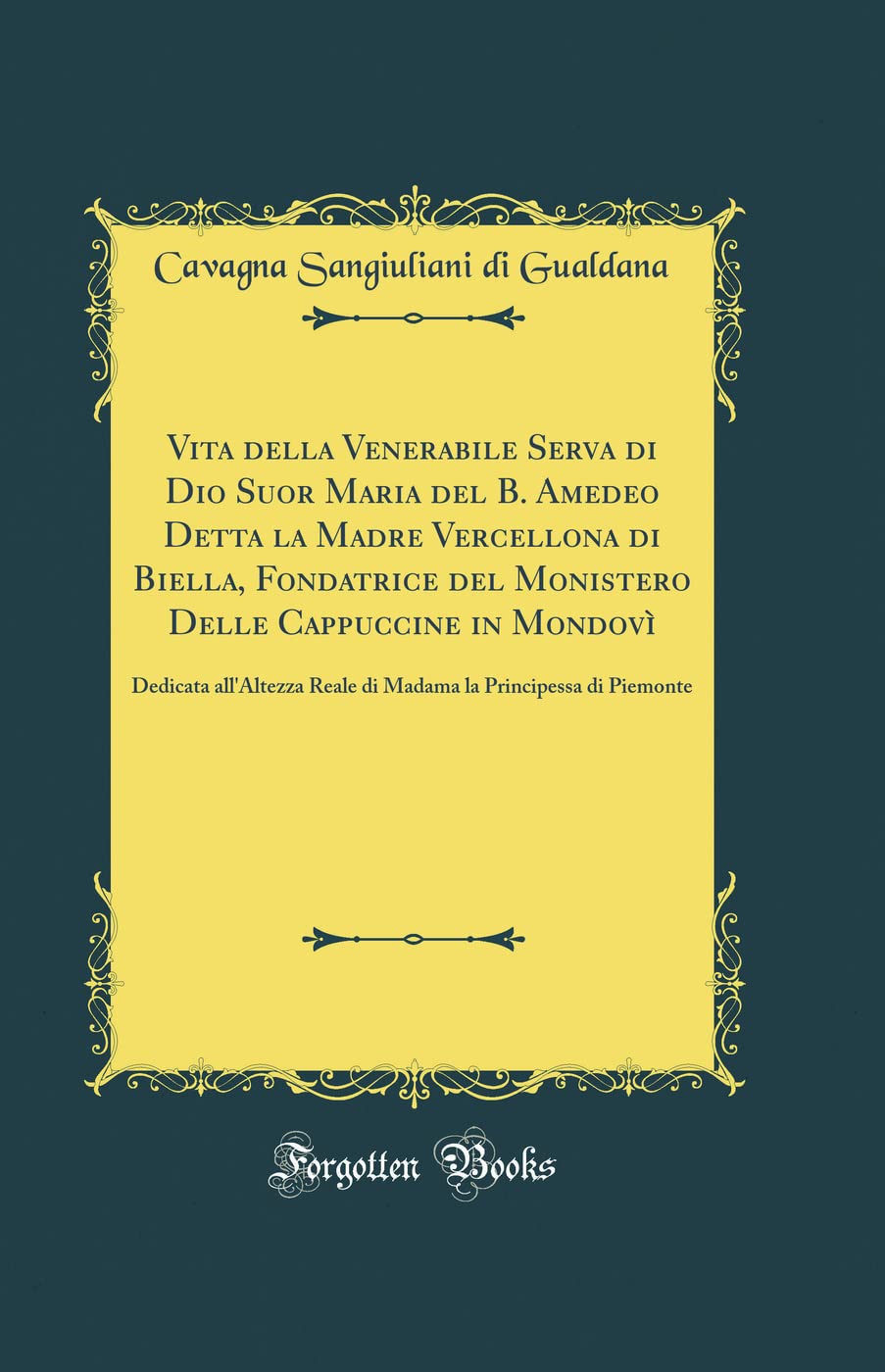 Cavagna Sangiuliani di Gualdana

Vita della Venerabile Serva di Dio Suor Maria del B. Amedeo Detta la Madre Vercellona di Biella, Fondatrice del Monistero Delle Cappuccine in Mondovì

Dedicata all'Altezza Reale di Madama la Principessa di Piemonte

Forgotten Books